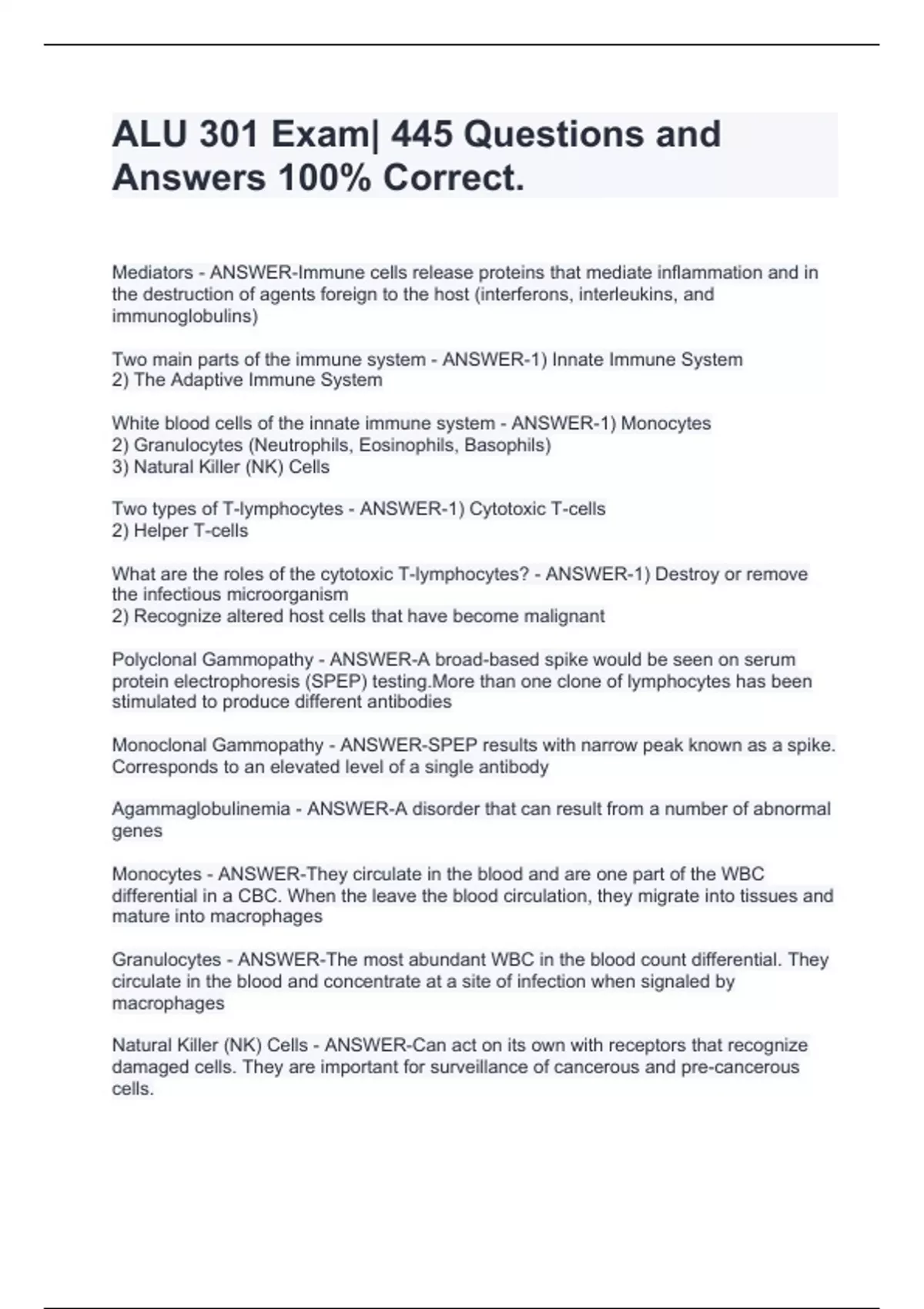 ALU 301 Exam| 445 Questions and Answers 100% Correct.

Mediators - ANSWER-Immune cells release proteins that mediate inflammation and in the destruction of agents foreign to the host (interferons, interleukins, and immunoglobulins)

Two main parts of the immune system - ANSWER-1) Innate Immune System
2) The Adaptive Immune System

White blood cells of the innate immune system - ANSWER-1) Monocytes
2) Granulocytes (Neutrophils, Eosinophils, Basophils)
3) Natural Killer (NK) Cells

Two types of T-lymphocytes - ANSWER-1) Cytotoxic T-cells
2) Helper T-cells

What are the roles of the cytotoxic T-lymphocytes? - ANSWER-1) Destroy or remove the infectious microorganism
2) Recognize altered host cells that have become malignant

Polyclonal Gammopathy - ANSWER-A broad-based spike would be seen on serum protein electrophoresis (SPEP) testing.More than one clone of lymphocytes has been stimulated to produce different antibodies

Monoclonal Gammopathy - ANSWER-SPEP results with narrow peak known as a spike. Corresponds to an elevated level of a single antibody

Agammaglobulinemia - ANSWER-A disorder that can result from a number of abnormal genes

Monocytes - ANSWER-They circulate in the blood and are one part of the WBC differential in a CBC. When the leave the blood circulation, they migrate into tissues and mature into macrophages

Granulocytes - ANSWER-The most abundant WBC in the blood count differential. They circulate in the blood and concentrate at a site of infection when signaled by macrophages

Natural Killer (NK) Cells - ANSWER-Can act on its own with receptors that recognize damaged cells. They are important for surveillance of cancerous and pre-cancerous cells.